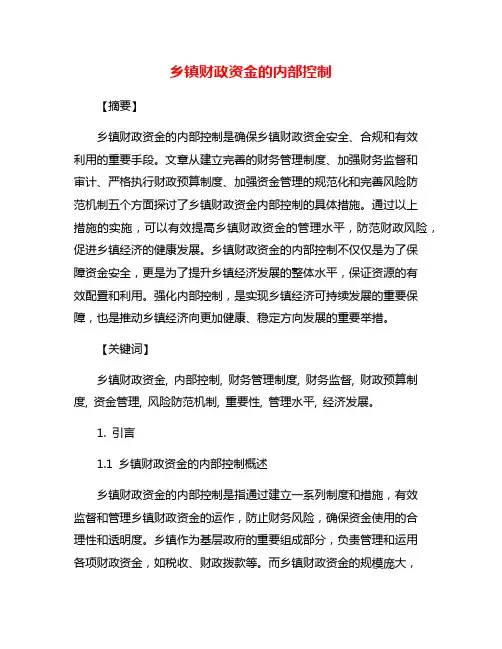 乡镇财政资金的内部控制

【摘要】

乡镇财政资金的内部控制是确保乡镇财政资金安全、合规和有效利用的重要手段。文章从建立完善的财务管理制度、加强财务监督和审计、严格执行财政预算制度、加强资金管理的规范化和完善风险防范机制五个方面探讨了乡镇财政资金内部控制的具体措施。通过以上措施的实施，可以有效提高乡镇财政资金的管理水平，防范财政风险，促进乡镇经济的健康发展。乡镇财政资金的内部控制不仅仅是为了保障资金安全，更是为了提升乡镇经济发展的整体水平，保证资源的有效配置和利用。强化内部控制，是实现乡镇经济可持续发展的重要保障，也是推动乡镇经济向更加健康、稳定方向发展的重要举措。

【关键词】

乡镇财政资金, 内部控制, 财务管理制度, 财务监督, 财政预算制度, 资金管理, 风险防范机制, 重要性, 管理水平, 经济发展。

1. 引言

1.1 乡镇财政资金的内部控制概述

乡镇财政资金的内部控制是指通过建立一系列制度和措施，有效监督和管理乡镇财政资金的运作，防止财务风险，确保资金使用的合理性和透明度。乡镇作为基层政府的重要组成部分，负责管理和运用各项财政资金，如税收、财政拨款等。而乡镇财政资金的规模庞大，